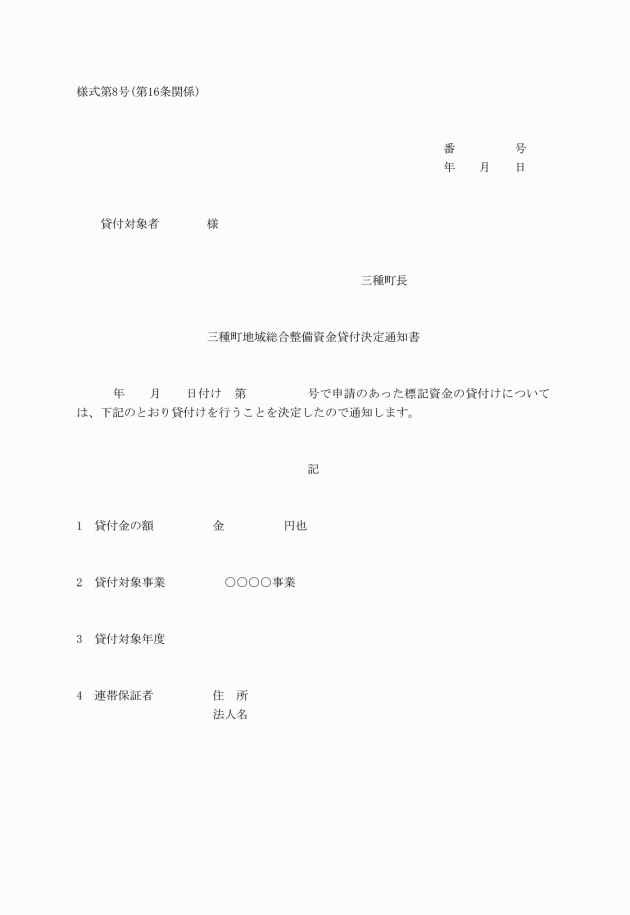 様式第8号(第16条関係)

番　　　　号
年　　月　　日

貸付対象者　　　　様

三種町長

三種町地域総合整備資金貸付決定通知書

年　　月　　日付け　第　　　　号で申請のあった標記資金の貸付けについては、下記のとおり貸付けを行うことを決定したので通知します。

記

1　貸付金の額　　　　　金　　　　　円也

2　貸付対象事業　　　　○○○○事業

3　貸付対象年度

4　連帯保証者　　　　　住　所
法人名